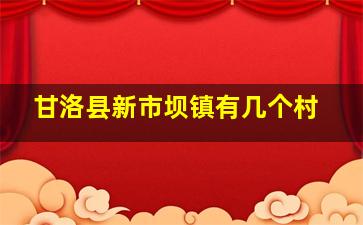 甘洛县新市坝镇有几个村